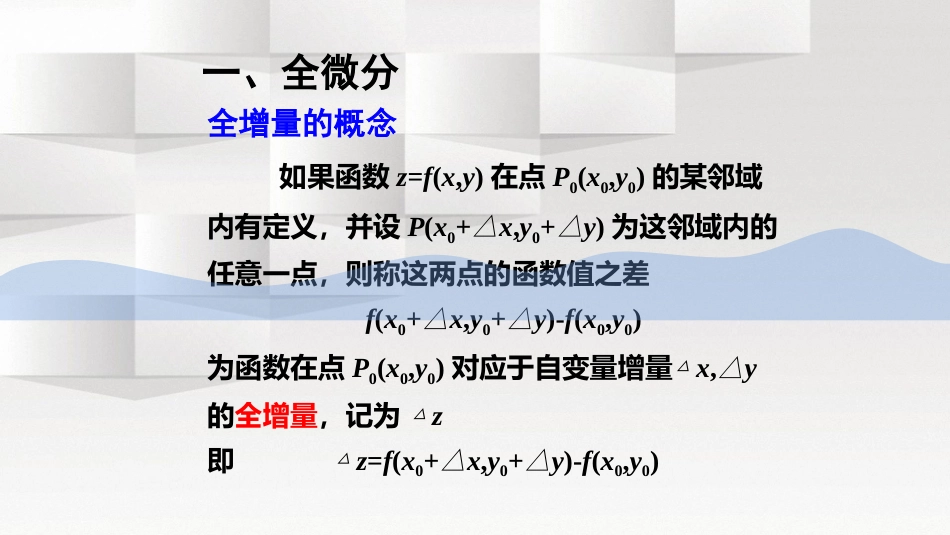 一、全微分

全增量的概念

如果函数 $z=f(x,y)$ 在点 $P_0(x_0,y_0)$ 的某邻域内有定义，并设 $P(x_0+\triangle x,y_0+\triangle y)$ 为这邻域内的任意一点，则称这两点的函数值之差

$f(x_0+\triangle x,y_0+\triangle y)-f(x_0,y_0)$

为函数在点 $P_0(x_0,y_0)$ 对应于自变量增量 $\triangle x,\triangle y$ 的全增量，记为 $\triangle z$

即 $\triangle z=f(x_0+\triangle x,y_0+\triangle y)-f(x_0,y_0)$